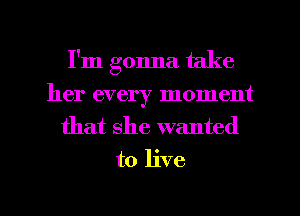 I'm gonna take
her every moment
that she wanted
to live